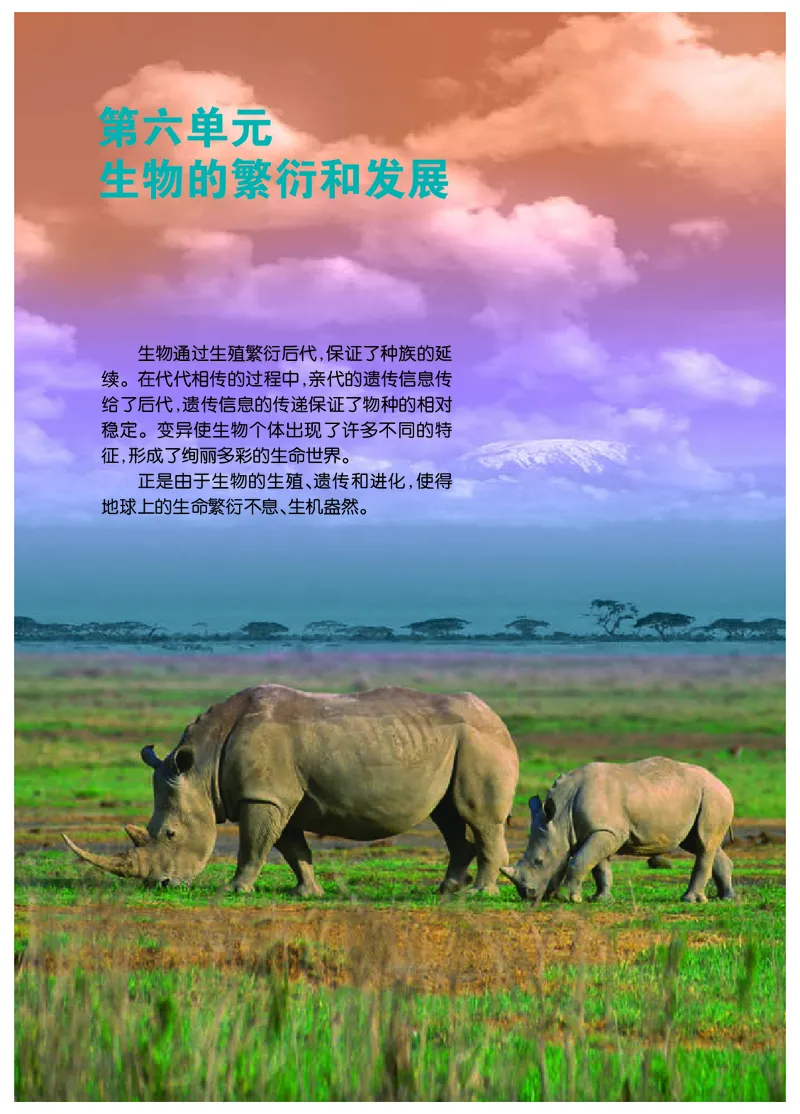 第六单元
生物的繁衍和发展

生物通过生殖繁衍后代，保证了种族的延续。在代代相传的过程中，亲代的遗传信息传给了后代，遗传信息的传递保证了物种的相对稳定。变异使生物个体出现了许多不同的特征，形成了绚丽多彩的生命世界。

正是由于生物的生殖、遗传和进化，使得地球上的生命繁衍不息、生机盎然。